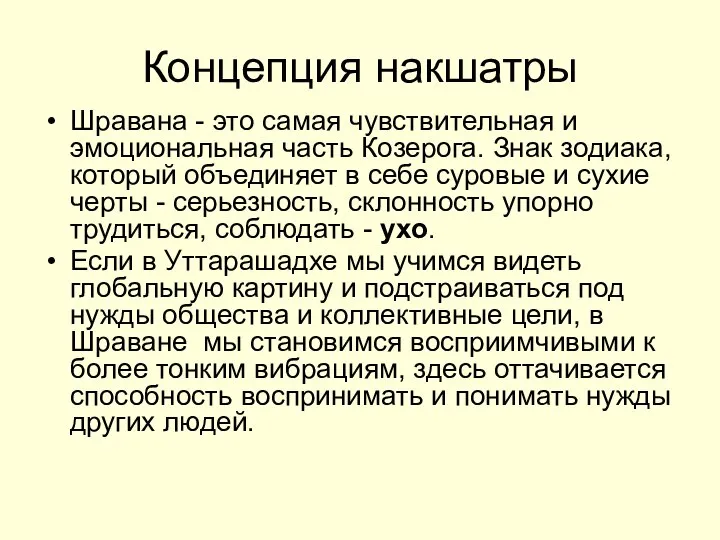 Концепция накшатры

• Шравана - это самая чувствительная и эмоциональная часть Козерога. Знак зодиака, который объединяет в себе суровые и сухие черты - серьезность, склонность упорно трудиться, соблюдать - ухо.
• Если в Уттарашадхе мы учимся видеть глобальную картину и подстраиваться под нужды общества и коллективные цели, в Шраване мы становимся восприимчивыми к более тонким вибрациям, здесь оттачивается способность воспринимать и понимать нужды других людей.